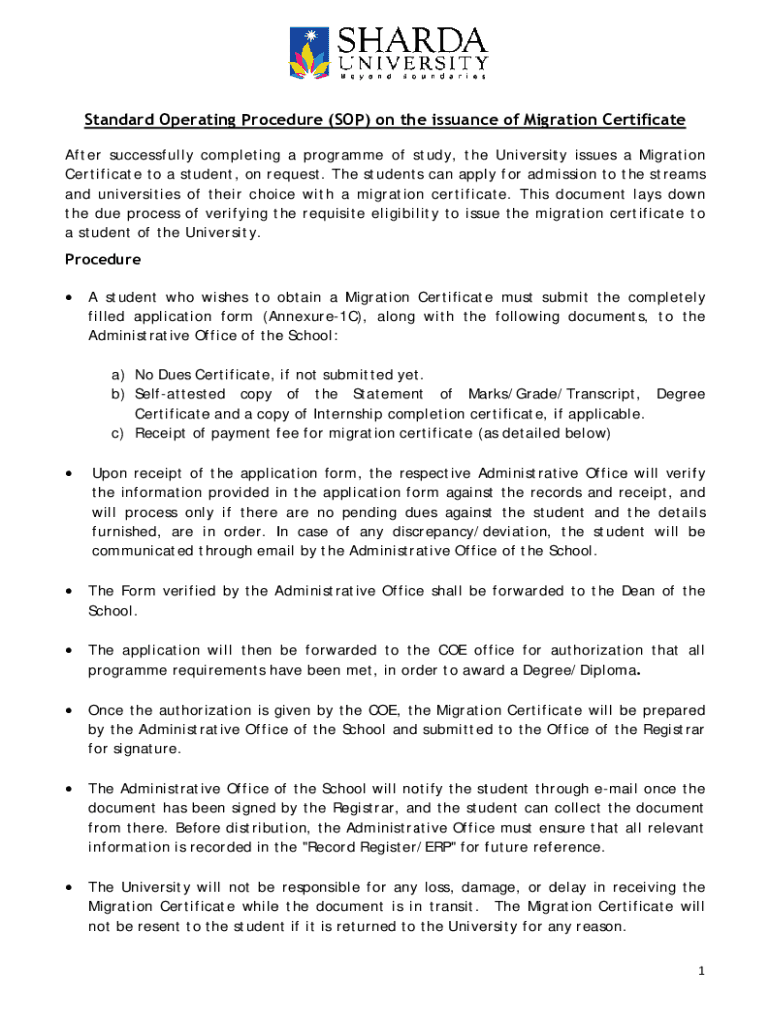 SHARDA UNIVERSITY
Beyond Boundaries

Standard Operating Procedure (SOP) on the issuance of Migration Certificate

After successfully completing a programme of study, the University issues a Migration Certificate to a student, on request. The students can apply for admission to the streams and universities of their choice with a migration certificate. This document lays down the due process of verifying the requisite eligibility to issue the migration certificate to a student of the University.

Procedure

• A student who wishes to obtain a Migration Certificate must submit the completely filled application form (Annexure-1C), along with the following documents, to the Administrative Office of the School:

a) No Dues Certificate, if not submitted yet.
b) Self-attested copy of the Statement of Marks/Grade/Transcript, Degree Certificate and a copy of Internship completion certificate, if applicable.
c) Receipt of payment fee for migration certificate (as detailed below)

• Upon receipt of the application form, the respective Administrative Office will verify the information provided in the application form against the records and receipt, and will process only if there are no pending dues against the student and the details furnished, are in order. In case of any discrepancy/deviation, the student will be communicated through email by the Administrative Office of the School.

• The Form verified by the Administrative Office shall be forwarded to the Dean of the School.

• The application will then be forwarded to the COE office for authorization that all programme requirements have been met, in order to award a Degree/Diploma.

• Once the authorization is given by the COE, the Migration Certificate will be prepared by the Administrative Office of the School and submitted to the Office of the Registrar for signature.

• The Administrative Office of the School will notify the student through e-mail once the document has been signed by the Registrar, and the student can collect the document from there. Before distribution, the Administrative Office must ensure that all relevant information is recorded in the "Record Register/ERP" for future reference.

• The University will not be responsible for any loss, damage, or delay in receiving the Migration Certificate while the document is in transit. The Migration Certificate will not be resent to the student if it is returned to the University for any reason.

1